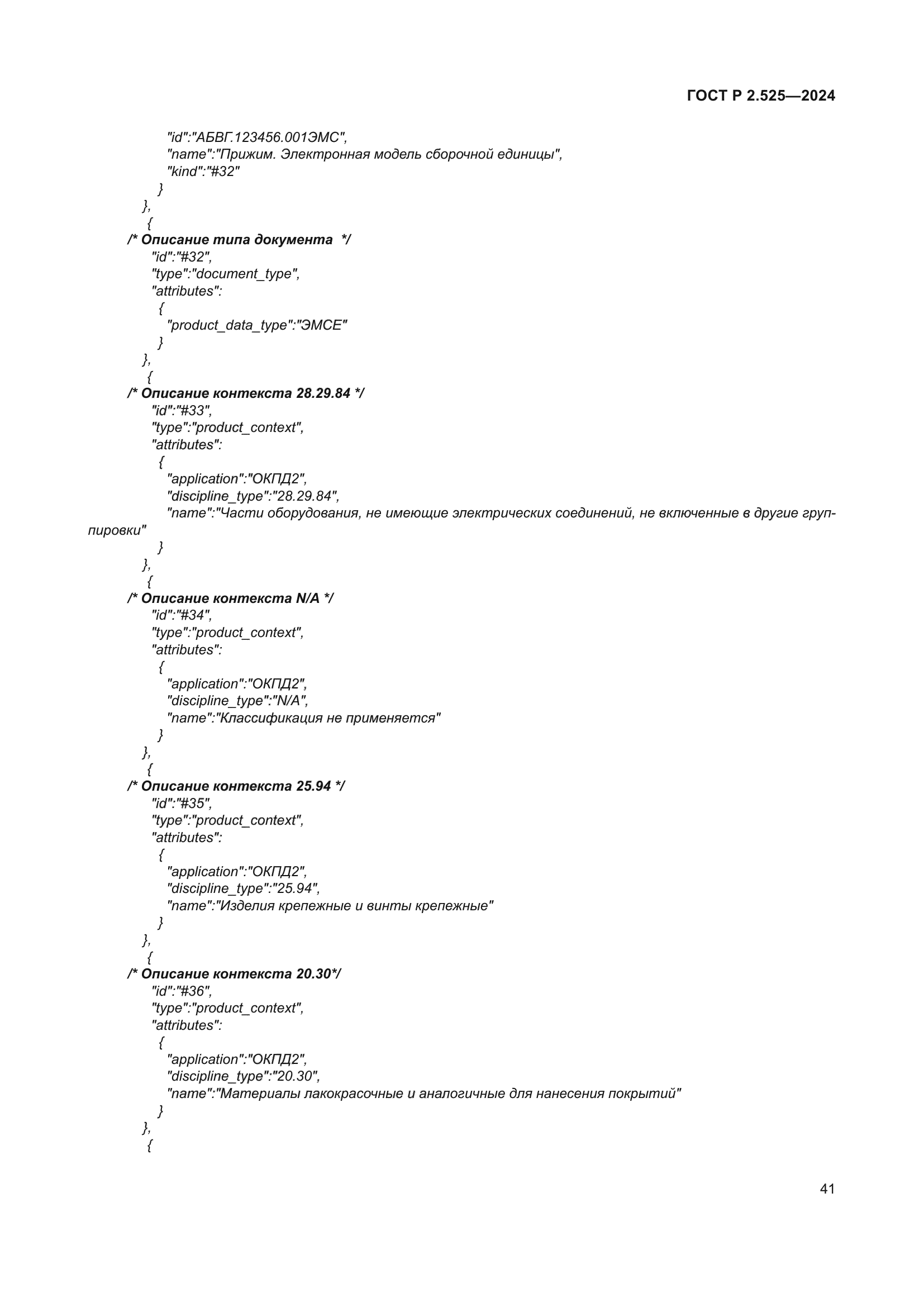 ГОСТ Р 2.525—2024

"id":"АБВГ.123456.001ЭМС",
"name":"Прижим. Электронная модель сборочной единицы",
"kind":"#32"
}
},
{
/* Описание типа документа */
"id":"#32",
"type":"document_type",
"attributes":
{
"product_data_type":"ЭМСЕ"
}
},
{
/* Описание контекста 28.29.84 */
"id":"#33",
"type":"product_context",
"attributes":
{
"application":"ОКПД2",
"discipline_type":"28.29.84",
"name":"Части оборудования, не имеющие электрических соединений, не включенные в другие группировки"
}
},
{
/* Описание контекста N/A */
"id":"#34",
"type":"product_context",
"attributes":
{
"application":"ОКПД2",
"discipline_type":"N/A",
"name":"Классификация не применяется"
}
},
{
/* Описание контекста 25.94 */
"id":"#35",
"type":"product_context",
"attributes":
{
"application":"ОКПД2",
"discipline_type":"25.94",
"name":"Изделия крепежные и винты крепежные"
}
},
{
/* Описание контекста 20.30*/
"id":"#36",
"type":"product_context",
"attributes":
{
"application":"ОКПД2",
"discipline_type":"20.30",
"name":"Материалы лакокрасочные и аналогичные для нанесения покрытий"
}
},
{

41